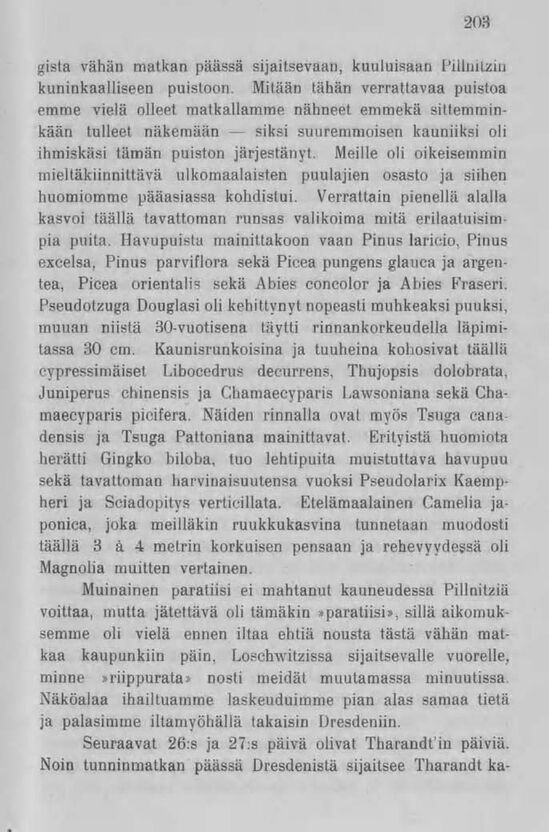 203

gista vähän matkan päässä sijaitsevaan, kuuluisaan Pillnitzin kuninkaalliseen puistoon. Mitään tähän verrattavaa puistoa emme vielä olleet matkallamme nähneet emmekä sittemminkään tulleet näkemään — siksi suuremmoisen kauniiksi oli ihmiskäsi tämän puiston järjestänyt. Meille oli oikeisemmin mieltäkiinnittävä ulkomaalaisten puulajien osasto ja siihen huomiomme pääasiassa kohdistui. Verrattain pienellä alalla kasvoi täällä tavattoman runsas valikoima mitä erilaatuisimpia puita. Havupuista mainittakoon vaan Pinus laricio, Pinus excelsa, Pinus parviflora sekä Picea pungens glauca ja argentea, Picea orientalis sekä Abies concolor ja Abies Fraseri. Pseudotzuga Douglasi oli kehittynyt nopeasti muhkeaksi puuksi, muuan niistä 30-vuotisena täytti rinnankorkeudella läpimitassa 30 cm. Kaunisrunkoisina ja tuuheina kohosivat täällä cypressimäiset Libocedrus decurrens, Thujopsis dolobrata, Juniperus chinensis ja Chamaecyparis Lawsoniana sekä Chamaecyparis picifera. Näiden rinnalla ovat myös Tsuga canadensis ja Tsuga Pattoniana mainittavat. Erityistä huomiota herätti Gingko biloba, tuo lehtipuita muistuttava havupuu sekä tavattoman harvinaisuutensa vuoksi Pseudolarix Kaempheri ja Sciadopitys verticillata. Etelämaalainen Camelia japonica, joka meilläkin ruukkukasvina tunnetaan muodosti täällä 3 à 4 metrin korkuisen pensaan ja rehevyydessä oli Magnolia muitten vertainen.

Muinainen paratiisi ei mahtanut kauneudessa Pillnitziä voittaa, mutta jätettävä oli tämäkin »paratiisi», sillä aikomuksemme oli vielä ennen iltaa ehtiä nousta tästä vähän matkaa kaupunkiin päin, Loschwitzissa sijaitsevalle vuorelle, minne »riippurata» nosti meidät muutamassa minuutissa. Näköalaa ihailtuamme laskeuduimme pian alas samaa tietä ja palasimme iltamyöhällä takaisin Dresdeniin.

Seuraavat 26:s ja 27:s päivä olivat Tharandt'in päiviä. Noin tunninmatkan päässä Dresdenistä sijaitsee Tharandt ka-